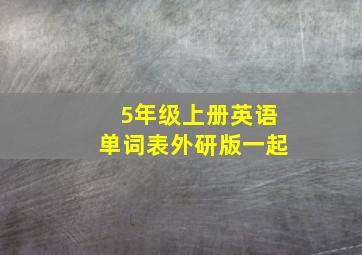 5年级上册英语
单词表外研版一起